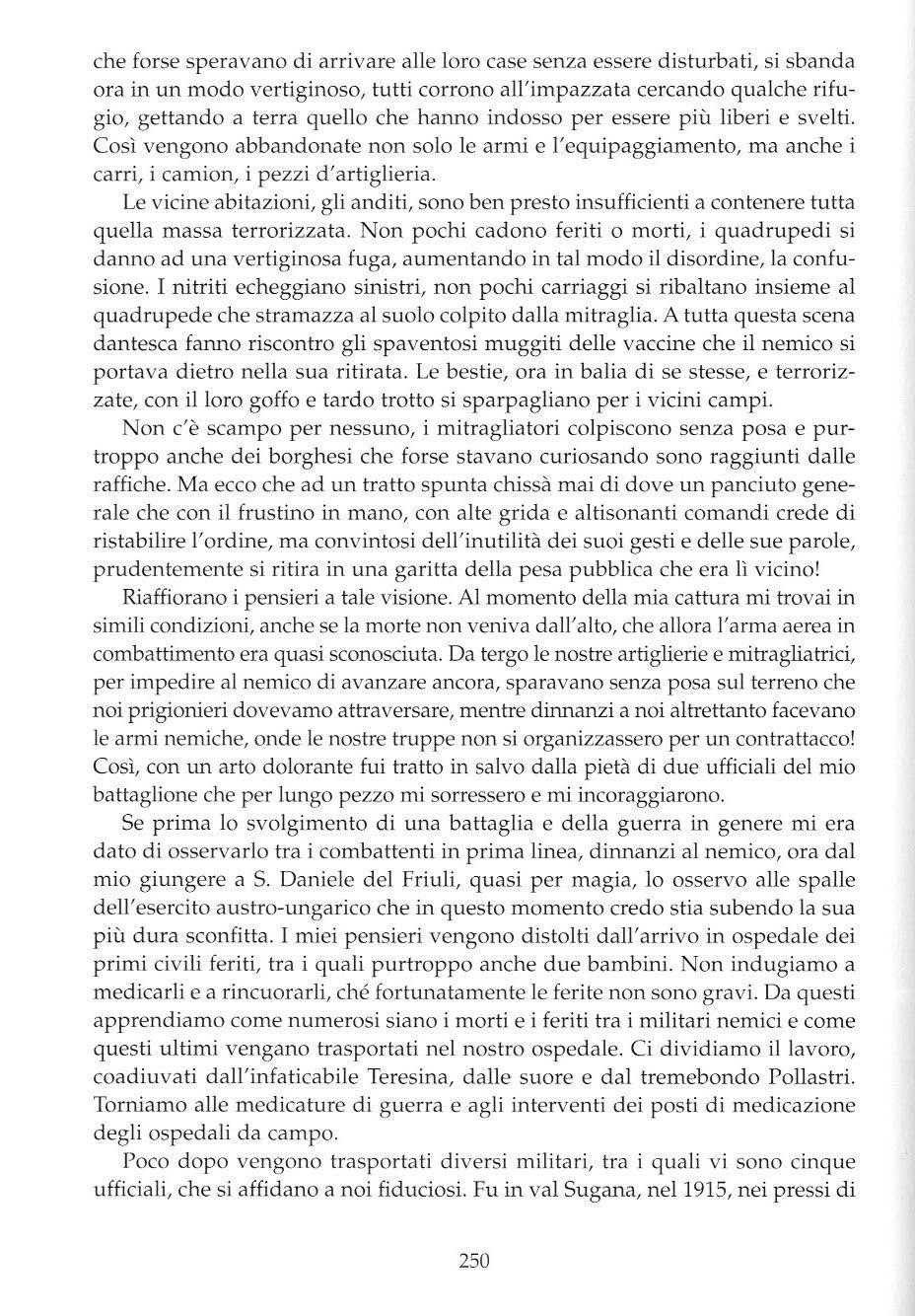 che forse speravano di arrivare alle loro case senza essere disturbati, si sbanda ora in un modo vertiginoso, tutti corrono all'impazzata cercando qualche rifugio, gettando a terra quello che hanno indosso per essere più liberi e svelti. Così vengono abbandonate non solo le armi e l'equipaggiamento, ma anche i carri, i camion, i pezzi d'artiglieria.

Le vicine abitazioni, gli anditi, sono ben presto insufficienti a contenere tutta quella massa terrorizzata. Non pochi cadono feriti o morti, i quadrupedi si danno ad una vertiginosa fuga, aumentando in tal modo il disordine, la confusione. I nitriti echeggiano sinistri, non pochi carriaggi si ribaltano insieme al quadrupede che stramazza al suolo colpito dalla mitraglia. A tutta questa scena dantesca fanno riscontro gli spaventosi muggiti delle vaccine che il nemico si portava dietro nella sua ritirata. Le bestie, ora in balia di se stesse, e terrorizzate, con il loro goffo e tardo trotto si sparpagliano per i vicini campi.

Non c'è scampo per nessuno, i mitragliatori colpiscono senza posa e purtroppo anche dei borghesi che forse stavano curiosando sono raggiunti dalle raffiche. Ma ecco che ad un tratto spunta chissà mai di dove un panciuto generale che con il frustino in mano, con alte grida e altisonanti comandi crede di ristabilire l'ordine, ma convintosi dell'inutilità dei suoi gesti e delle sue parole, prudentemente si ritira in una garitta della pesa pubblica che era lì vicino!

Riaffiorano i pensieri a tale visione. Al momento della mia cattura mi trovai in simili condizioni, anche se la morte non veniva dall'alto, che allora l'arma aerea in combattimento era quasi sconosciuta. Da tergo le nostre artiglierie e mitragliatrici, per impedire al nemico di avanzare ancora, sparavano senza posa sul terreno che noi prigionieri dovevamo attraversare, mentre dinnanzi a noi altrettanto facevano le armi nemiche, onde le nostre truppe non si organizzassero per un contrattacco! Così, con un arto dolorante fui tratto in salvo dalla pietà di due ufficiali del mio battaglione che per lungo pezzo mi sorressero e mi incoraggiarono.

Se prima lo svolgimento di una battaglia e della guerra in genere mi era dato di osservarlo tra i combattenti in prima linea, dinnanzi al nemico, ora dal mio giungere a S. Daniele del Friuli, quasi per magia, lo osservo alle spalle dell'esercito austro-ungarico che in questo momento credo stia subendo la sua più dura sconfitta. I miei pensieri vengono distolti dall'arrivo in ospedale dei primi civili feriti, tra i quali purtroppo anche due bambini. Non indugiamo a medicarli e a rincuorarli, ché fortunatamente le ferite non sono gravi. Da questi apprendiamo come numerosi siano i morti e i feriti tra i militari nemici e come questi ultimi vengano trasportati nel nostro ospedale. Ci dividiamo il lavoro, coadiuvati dall'infaticabile Teresina, dalle suore e dal tremebondo Pollastri. Torniamo alle medicature di guerra e agli interventi dei posti di medicazione degli ospedali da campo.

Poco dopo vengono trasportati diversi militari, tra i quali vi sono cinque ufficiali, che si affidano a noi fiduciosi. Fu in val Sugana, nel 1915, nei pressi di

250